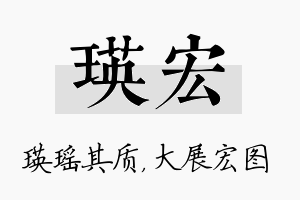 瑛宏

瑛瑶其质，大展宏图